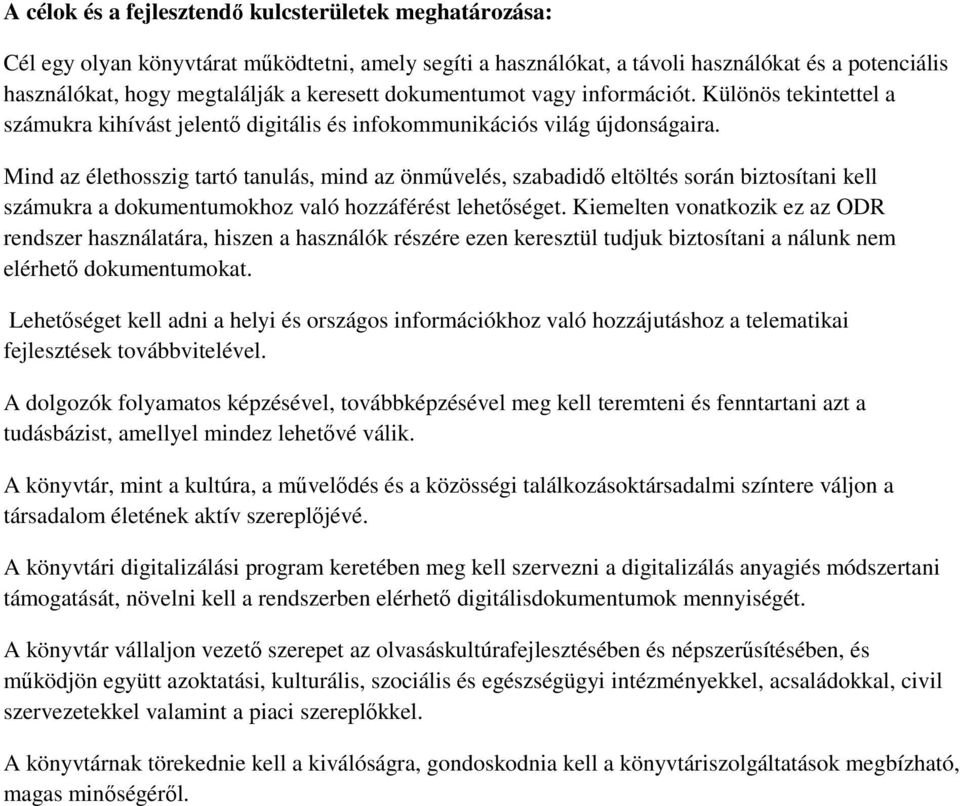 A célok és a fejlesztendő kulcsterületek meghatározása:

Cél egy olyan könyvtárat működtetni, amely segíti a használókat, a távoli használókat és a potenciális használókat, hogy megtalálják a keresett dokumentumot vagy információt. Különös tekintettel a számukra kihívást jelentő digitális és infokommunikációs világ újdonságaira.

Mind az élethosszig tartó tanulás, mind az önművelés, szabadidő eltöltés során biztosítani kell számukra a dokumentumokhoz való hozzáférést lehetőséget. Kiemelten vonatkozik ez az ODR rendszer használatára, hiszen a használók részére ezen keresztül tudjuk biztosítani a nálunk nem elérhető dokumentumokat.

Lehetőséget kell adni a helyi és országos információkhoz való hozzájutáshoz a telematikai fejlesztések továbbvitelével.

A dolgozók folyamatos képzésével, továbbképzésével meg kell teremteni és fenntartani azt a tudásbázist, amellyel mindez lehetővé válik.

A könyvtár, mint a kultúra, a művelődés és a közösségi találkozásoktársadalmi színtere váljon a társadalom életének aktív szereplőjévé.

A könyvtári digitalizálási program keretében meg kell szervezni a digitalizálás anyagiés módszertani támogatását, növelni kell a rendszerben elérhető digitálisdokumentumok mennyiségét.

A könyvtár vállaljon vezető szerepet az olvasáskultúrafejlesztésében és népszerűsítésében, és működjön együtt azoktatási, kulturális, szociális és egészségügyi intézményekkel, acsaládokkal, civil szervezetekkel valamint a piaci szereplőkkel.

A könyvtárnak törekednie kell a kiválóságra, gondoskodnia kell a könyvtáriszolgáltatások megbízható, magas minőségéről.